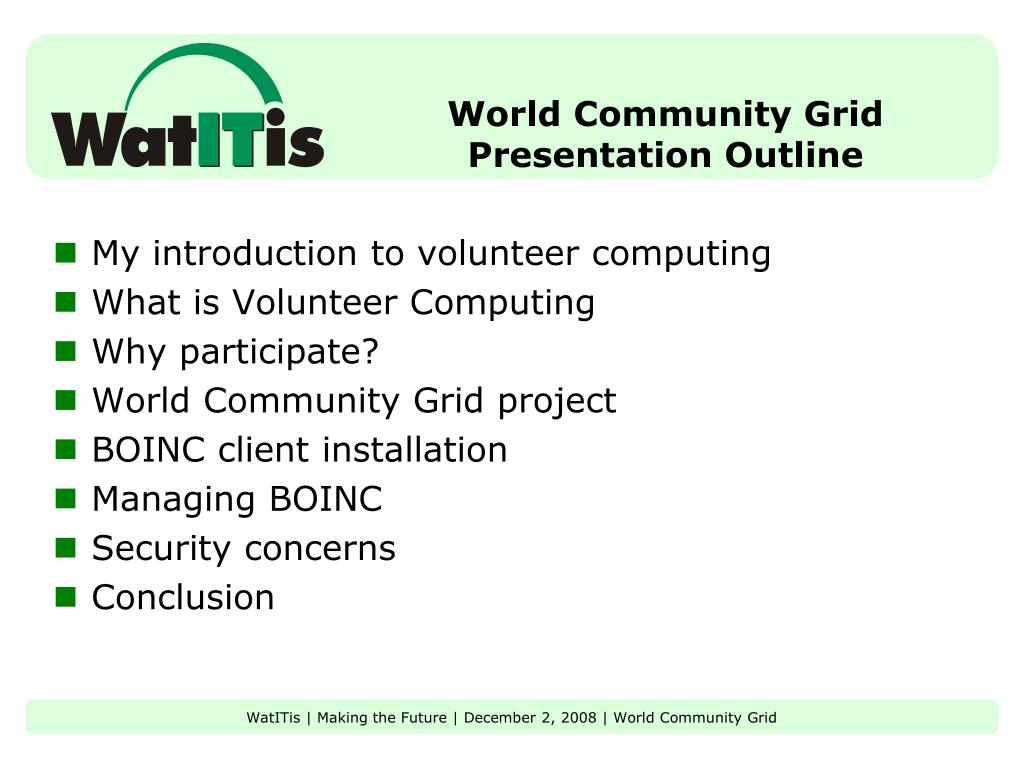 WatITis

World Community Grid
Presentation Outline

- My introduction to volunteer computing
- What is Volunteer Computing
- Why participate?
- World Community Grid project
- BOINC client installation
- Managing BOINC
- Security concerns
- Conclusion

WatITis | Making the Future | December 2, 2008 | World Community Grid